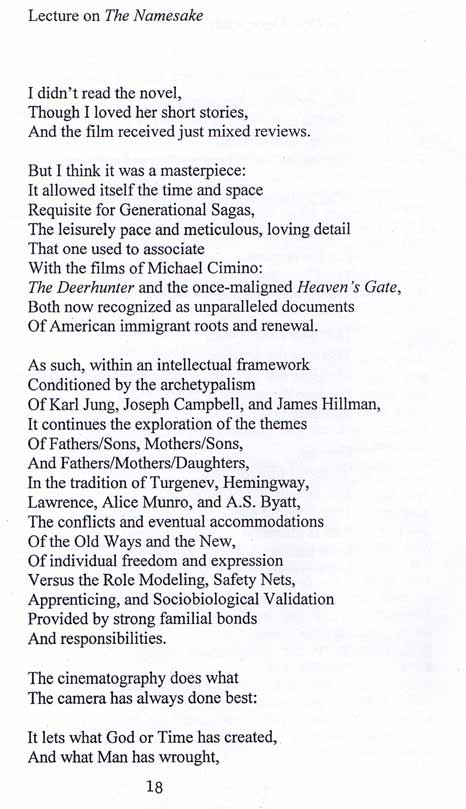 Lecture on The Namesake

I didn't read the novel,
Though I loved her short stories,
And the film received just mixed reviews.

But I think it was a masterpiece:
It allowed itself the time and space
Requisite for Generational Sagas,
The leisurely pace and meticulous, loving detail
That one used to associate
With the films of Michael Cimino:
The Deerhunter and the once-maligned Heaven's Gate,
Both now recognized as unparalleled documents
Of American immigrant roots and renewal.

As such, within an intellectual framework
Conditioned by the archetypalism
Of Karl Jung, Joseph Campbell, and James Hillman,
It continues the exploration of the themes
Of Fathers/Sons, Mothers/Sons,
And Fathers/Mothers/Daughters,
In the tradition of Turgenev, Hemingway,
Lawrence, Alice Munro, and A.S. Byatt,
The conflicts and eventual accommodations
Of the Old Ways and the New,
Of individual freedom and expression
Versus the Role Modeling, Safety Nets,
Apprenticing, and Sociobiological Validation
Provided by strong familial bonds
And responsibilities.

The cinematography does what
The camera has always done best:

It lets what God or Time has created,
And what Man has wrought,

18